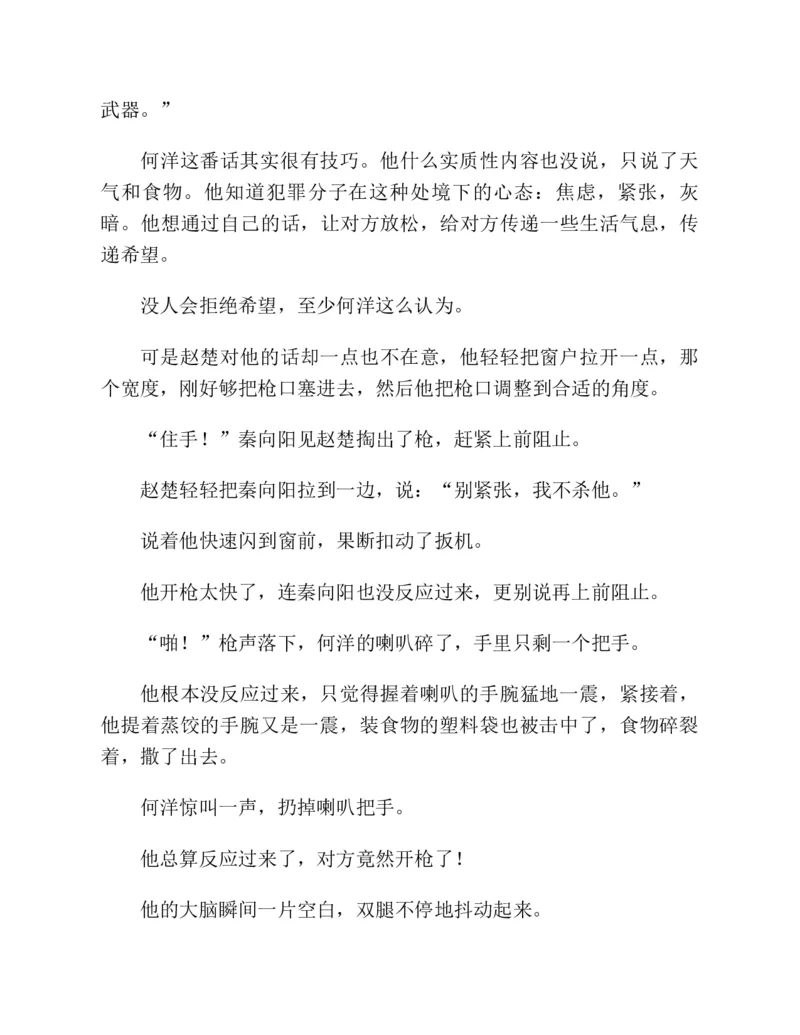 武器。”

何洋这番话其实很有技巧。他什么实质性内容也没说，只说了天气和食物。他知道犯罪分子在这种处境下的心态：焦虑，紧张，灰暗。他想通过自己的话，让对方放松，给对方传递一些生活气息，传递希望。

没人会拒绝希望，至少何洋这么认为。

可是赵楚对他的话却一点也不在意，他轻轻把窗户拉开一点，那个宽度，刚好够把枪口塞进去，然后他把枪口调整到合适的角度。

“住手！”秦向阳见赵楚掏出了枪，赶紧上前阻止。

赵楚轻轻把秦向阳拉到一边，说：“别紧张，我不杀他。”

说着他快速闪到窗前，果断扣动了扳机。

他开枪太快了，连秦向阳也没反应过来，更别说再上前阻止。

“啪！”枪声落下，何洋的喇叭碎了，手里只剩一个把手。

他根本没反应过来，只觉得握着喇叭的手腕猛地一震，紧接着，他提着蒸饺的手腕又是一震，装食物的塑料袋也被击中了，食物碎裂着，撒了出去。

何洋惊叫一声，扔掉喇叭把手。

他总算反应过来了，对方竟然开枪了！

他的大脑瞬间一片空白，双腿不停地抖动起来。